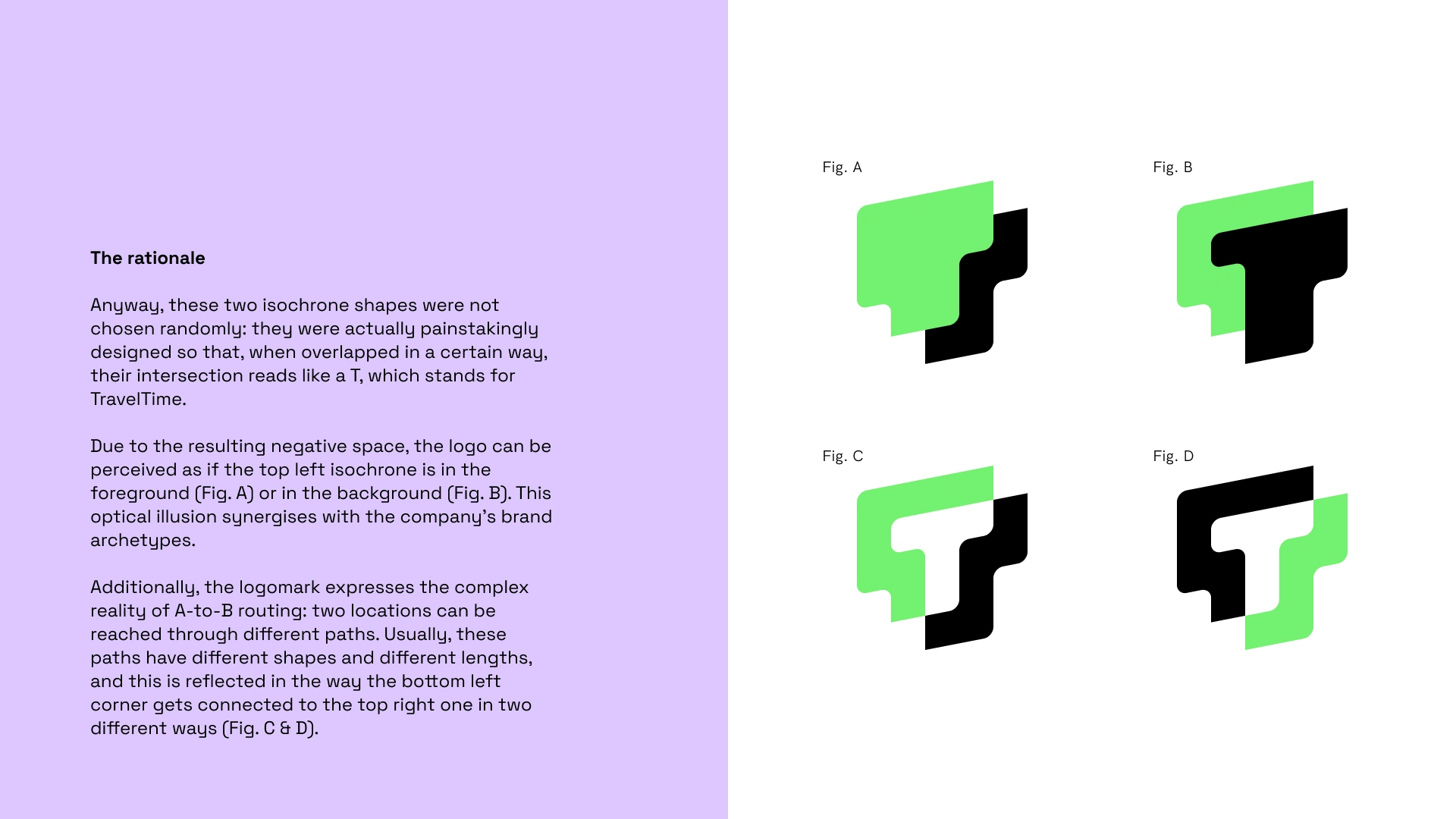 The rationale

Anyway, these two isochrone shapes were not chosen randomly: they were actually painstakingly designed so that, when overlapped in a certain way, their intersection reads like a T, which stands for TravelTime.

Due to the resulting negative space, the logo can be perceived as if the top left isochrone is in the foreground (Fig. A) or in the background (Fig. B). This optical illusion synergises with the company's brand archetypes.

Additionally, the logomark expresses the complex reality of A-to-B routing: two locations can be reached through different paths. Usually, these paths have different shapes and different lengths, and this is reflected in the way the bottom left corner gets connected to the top right one in two different ways (Fig. C & D).

Fig. A

Fig. B

Fig. C

Fig. D